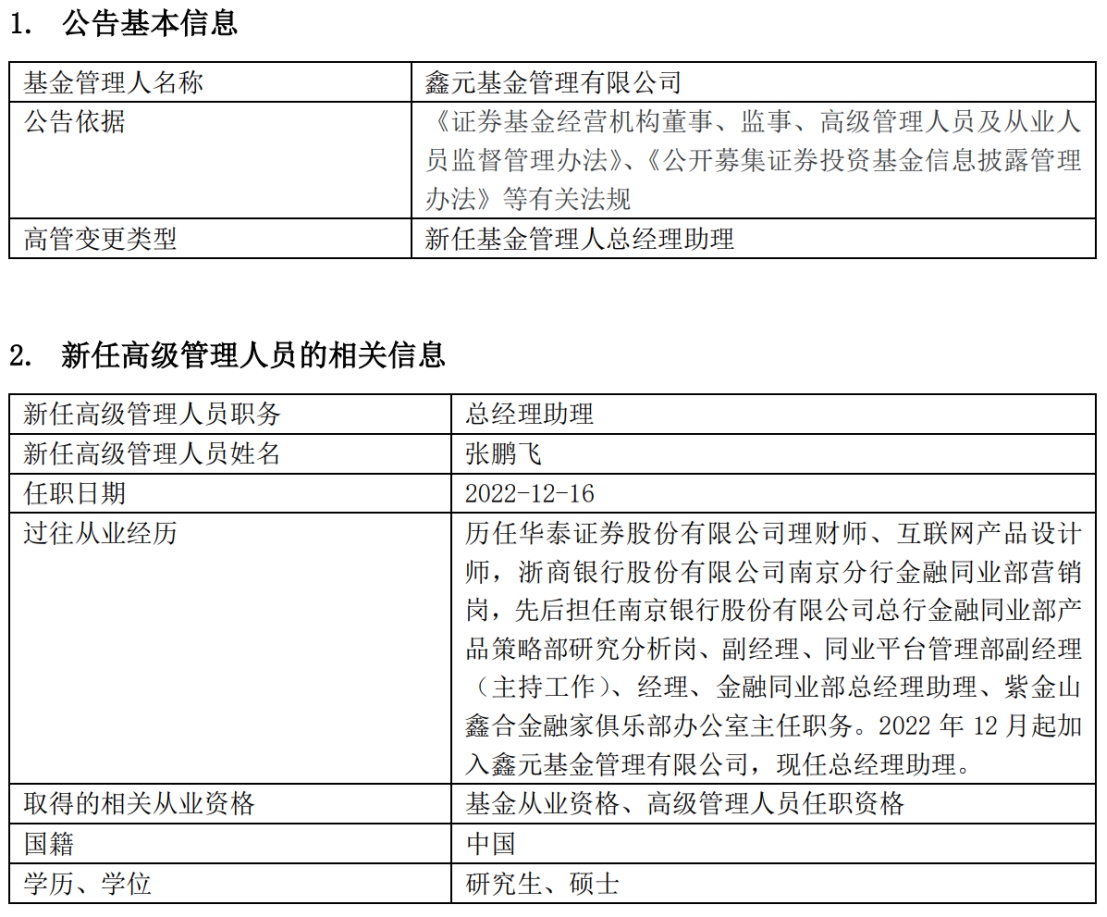 1. 公告基本信息

| 基金管理人名称 | 鑫元基金管理有限公司 |
|---|---|
| 公告依据 | 《证券基金经营机构董事、监事、高级管理人员及从业人员监督管理办法》、《公开募集证券投资基金信息披露管理办法》等有关法规 |
| 高管变更类型 | 新任基金管理人总经理助理 |

2. 新任高级管理人员的相关信息

| 新任高级管理人员职务 | 总经理助理 |
|---|---|
| 新任高级管理人员姓名 | 张鹏飞 |
| 任职日期 | 2022-12-16 |
| 过往从业经历 | 历任华泰证券股份有限公司理财师、互联网产品设计师，浙商银行股份有限公司南京分行金融同业部营销岗，先后担任南京银行股份有限公司总行金融同业部产品策略部研究分析岗、副经理、同业平台管理部副经理（主持工作）、经理、金融同业部总经理助理、紫金山鑫合金融家俱乐部办公室主任职务。2022 年 12 月起加入鑫元基金管理有限公司，现任总经理助理。 |
| 取得的相关从业资格 | 基金从业资格、高级管理人员任职资格 |
| 国籍 | 中国 |
| 学历、学位 | 研究生、硕士 |